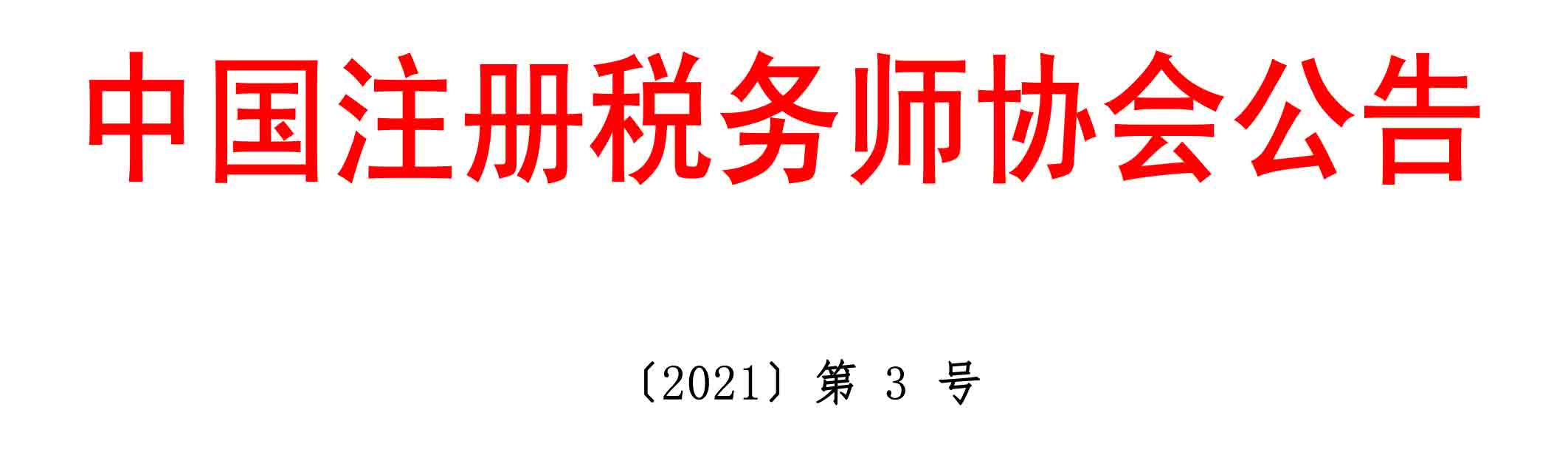 中国注册税务师协会公告

〔2021〕第 3 号